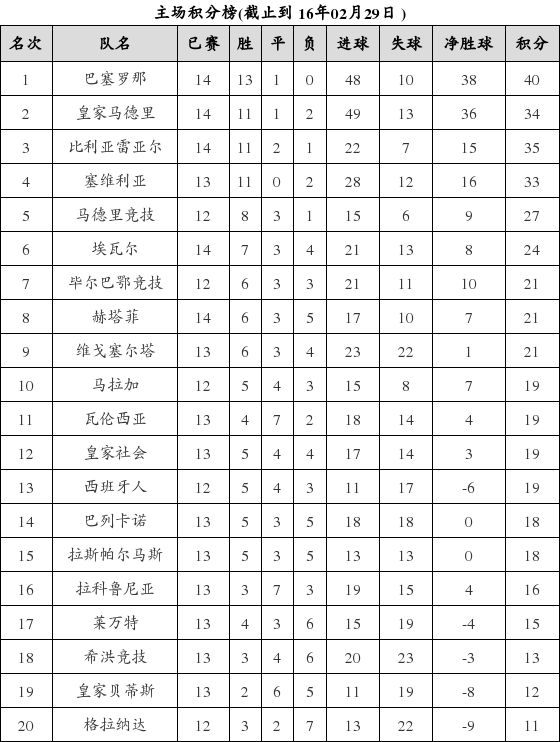 主场积分榜(截止到 16年02月29日 )

| 名次 | 队名 | 已赛 | 胜 | 平 | 负 | 进球 | 失球 | 净胜球 | 积分 |
|---|---|---|---|---|---|---|---|---|---|
| 1 | 巴塞罗那 | 14 | 13 | 1 | 0 | 48 | 10 | 38 | 40 |
| 2 | 皇家马德里 | 14 | 11 | 1 | 2 | 49 | 13 | 36 | 34 |
| 3 | 比利亚雷亚尔 | 14 | 11 | 2 | 1 | 22 | 7 | 15 | 35 |
| 4 | 塞维利亚 | 13 | 11 | 0 | 2 | 28 | 12 | 16 | 33 |
| 5 | 马德里竞技 | 12 | 8 | 3 | 1 | 15 | 6 | 9 | 27 |
| 6 | 埃瓦尔 | 14 | 7 | 3 | 4 | 21 | 13 | 8 | 24 |
| 7 | 毕尔巴鄂竞技 | 12 | 6 | 3 | 3 | 21 | 11 | 10 | 21 |
| 8 | 赫塔菲 | 14 | 6 | 3 | 5 | 17 | 10 | 7 | 21 |
| 9 | 维戈塞尔塔 | 13 | 6 | 3 | 4 | 23 | 22 | 1 | 21 |
| 10 | 马拉加 | 12 | 5 | 4 | 3 | 15 | 8 | 7 | 19 |
| 11 | 瓦伦西亚 | 13 | 4 | 7 | 2 | 18 | 14 | 4 | 19 |
| 12 | 皇家社会 | 13 | 5 | 4 | 4 | 17 | 14 | 3 | 19 |
| 13 | 西班牙人 | 12 | 5 | 4 | 3 | 11 | 17 | -6 | 19 |
| 14 | 巴列卡诺 | 13 | 5 | 3 | 5 | 18 | 18 | 0 | 18 |
| 15 | 拉斯帕尔马斯 | 13 | 5 | 3 | 5 | 13 | 13 | 0 | 18 |
| 16 | 拉科鲁尼亚 | 13 | 3 | 7 | 3 | 19 | 15 | 4 | 16 |
| 17 | 莱万特 | 13 | 4 | 3 | 6 | 15 | 19 | -4 | 15 |
| 18 | 希洪竞技 | 13 | 3 | 4 | 6 | 20 | 23 | -3 | 13 |
| 19 | 皇家贝蒂斯 | 13 | 2 | 6 | 5 | 11 | 19 | -8 | 12 |
| 20 | 格拉纳达 | 12 | 3 | 2 | 7 | 13 | 22 | -9 | 11 |